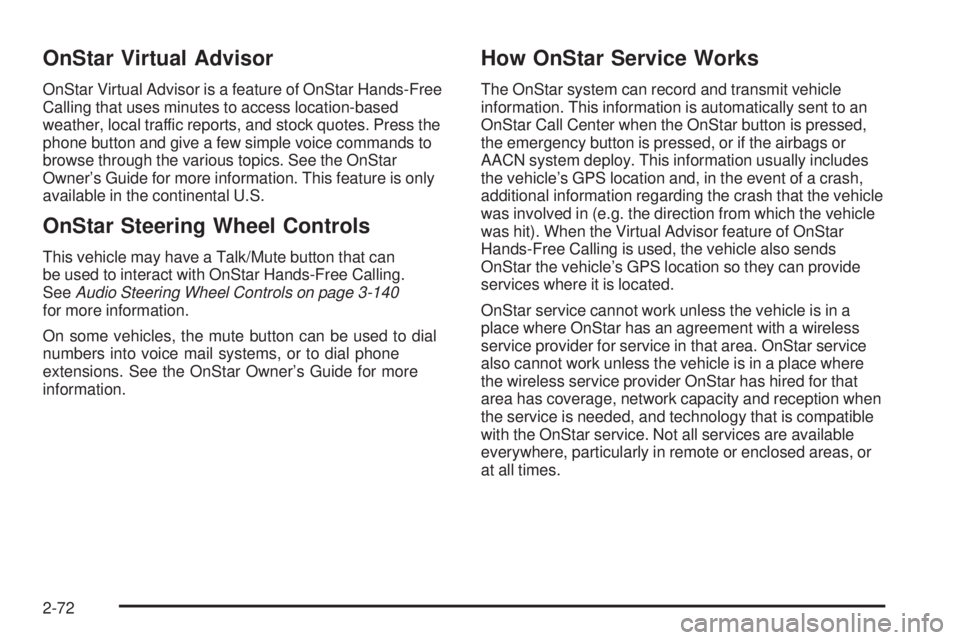 OnStar Virtual Advisor

OnStar Virtual Advisor is a feature of OnStar Hands-Free Calling that uses minutes to access location-based weather, local traffic reports, and stock quotes. Press the phone button and give a few simple voice commands to browse through the various topics. See the OnStar Owner's Guide for more information. This feature is only available in the continental U.S.

OnStar Steering Wheel Controls

This vehicle may have a Talk/Mute button that can be used to interact with OnStar Hands-Free Calling. See Audio Steering Wheel Controls on page 3-140 for more information.

On some vehicles, the mute button can be used to dial numbers into voice mail systems, or to dial phone extensions. See the OnStar Owner's Guide for more information.

How OnStar Service Works

The OnStar system can record and transmit vehicle information. This information is automatically sent to an OnStar Call Center when the OnStar button is pressed, the emergency button is pressed, or if the airbags or AACN system deploy. This information usually includes the vehicle's GPS location and, in the event of a crash, additional information regarding the crash that the vehicle was involved in (e.g. the direction from which the vehicle was hit). When the Virtual Advisor feature of OnStar Hands-Free Calling is used, the vehicle also sends OnStar the vehicle's GPS location so they can provide services where it is located.

OnStar service cannot work unless the vehicle is in a place where OnStar has an agreement with a wireless service provider for service in that area. OnStar service also cannot work unless the vehicle is in a place where the wireless service provider OnStar has hired for that area has coverage, network capacity and reception when the service is needed, and technology that is compatible with the OnStar service. Not all services are available everywhere, particularly in remote or enclosed areas, or at all times.

2-72

carmanualsonline.info